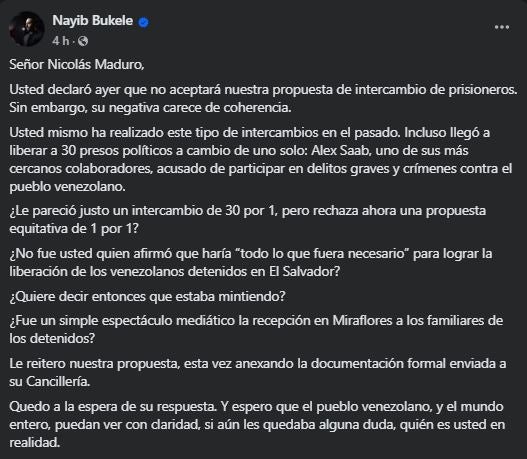 Nayib Bukele
4 h ·

Señor Nicolás Maduro,

Usted declaró ayer que no aceptará nuestra propuesta de intercambio de prisioneros. Sin embargo, su negativa carece de coherencia.

Usted mismo ha realizado este tipo de intercambios en el pasado. Incluso llegó a liberar a 30 presos políticos a cambio de uno solo: Alex Saab, uno de sus más cercanos colaboradores, acusado de participar en delitos graves y crímenes contra el pueblo venezolano.

¿Le pareció justo un intercambio de 30 por 1, pero rechaza ahora una propuesta equitativa de 1 por 1?

¿No fue usted quien afirmó que haría “todo lo que fuera necesario” para lograr la liberación de los venezolanos detenidos en El Salvador?

¿Quiere decir entonces que estaba mintiendo?

¿Fue un simple espectáculo mediático la recepción en Miraflores a los familiares de los detenidos?

Le reitero nuestra propuesta, esta vez anexando la documentación formal enviada a su Cancillería.

Quedo a la espera de su respuesta. Y espero que el pueblo venezolano, y el mundo entero, puedan ver con claridad, si aún les quedaba alguna duda, quién es usted en realidad.